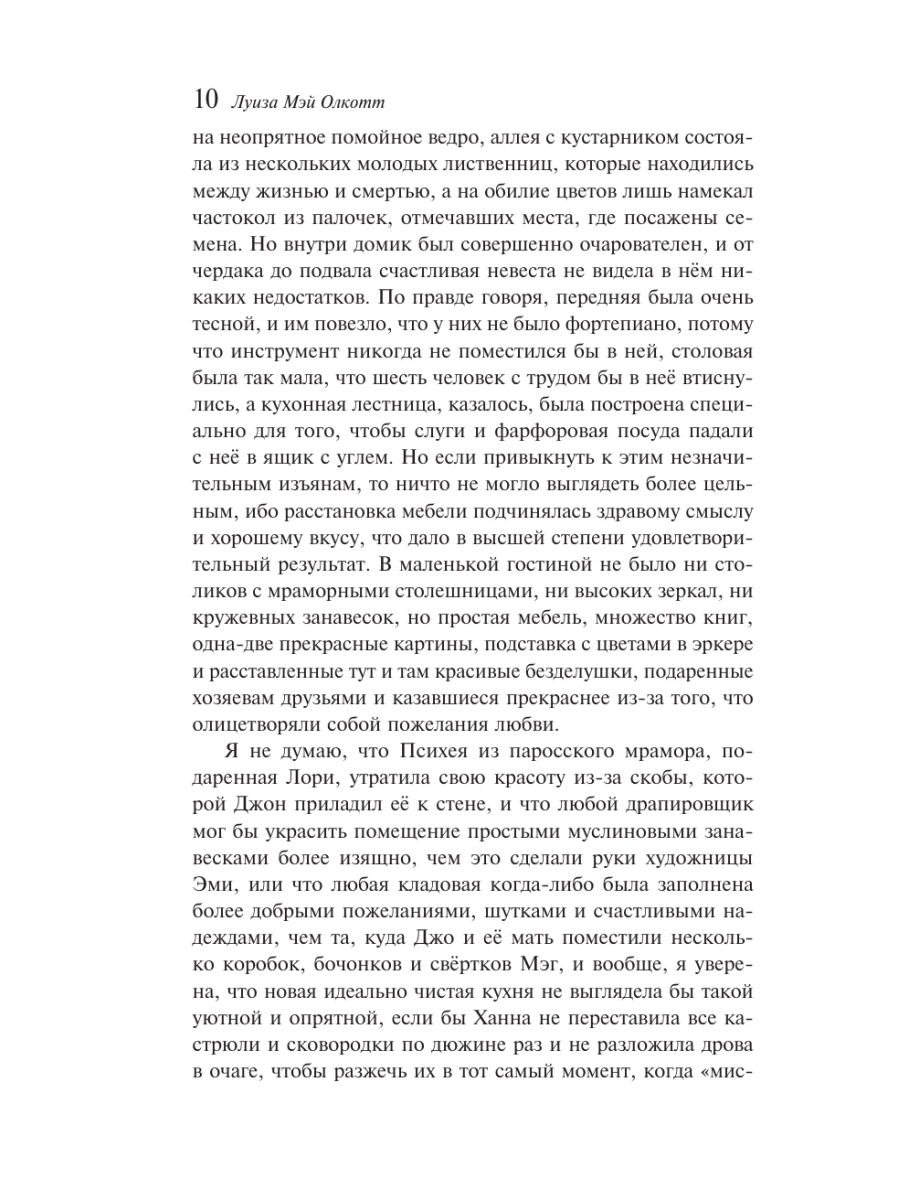 10 Луиза Мэй Олкотт

на неопрятное помойное ведро, аллея с кустарником состояла из нескольких молодых лиственниц, которые находились между жизнью и смертью, а на обилие цветов лишь намекал частокол из палочек, отмечавших места, где посажены семена. Но внутри домик был совершенно очарователен, и от чердака до подвала счастливая невеста не видела в нём никаких недостатков. По правде говоря, передняя была очень тесной, и им повезло, что у них не было фортепиано, потому что инструмент никогда не поместился бы в ней, столовая была так мала, что шесть человек с трудом бы в неё втиснулись, а кухонная лестница, казалось, была построена специально для того, чтобы слуги и фарфоровая посуда падали с неё в ящик с углем. Но если привыкнуть к этим незначительным изъянам, то ничто не могло выглядеть более цельным, ибо расстановка мебели подчинялась здравому смыслу и хорошему вкусу, что дало в высшей степени удовлетворительный результат. В маленькой гостиной не было ни столиков с мраморными столешницами, ни высоких зеркал, ни кружевных занавесок, но простая мебель, множество книг, одна-две прекрасные картины, подставка с цветами в эркере и расставленные тут и там красивые безделушки, подаренные хозяевам друзьями и казавшиеся прекраснее из-за того, что олицетворяли собой пожелания любви.

Я не думаю, что Психея из паросского мрамора, подаренная Лори, утратила свою красоту из-за скобы, которой Джон приладил её к стене, и что любой драпировщик мог бы украсить помещение простыми муслиновыми занавесками более изящно, чем это сделали руки художницы Эми, или что любая кладовая когда-либо была заполнена более добрыми пожеланиями, шутками и счастливыми надеждами, чем та, куда Джо и её мать поместили несколько коробок, бочонков и свёртков Мэг, и вообще, я уверена, что новая идеально чистая кухня не выглядела бы такой уютной и опрятной, если бы Ханна не переставила все кастрюли и сковородки по дюжине раз и не разложила дрова в очаге, чтобы разжечь их в тот самый момент, когда «мис-